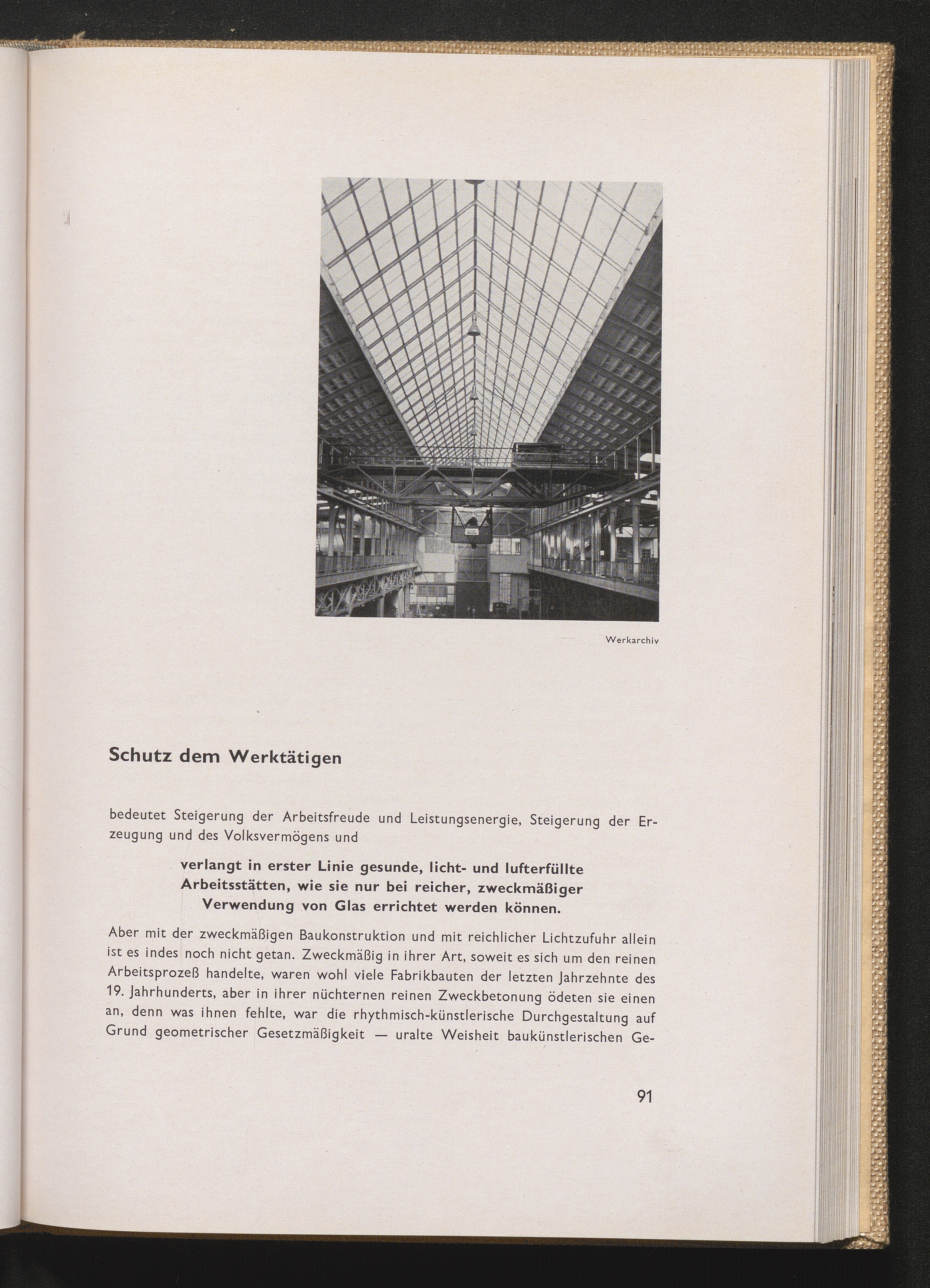 Werkarchiv

Schutz dem Werktätigen

bedeutet Steigerung der Arbeitsfreude und Leistungsenergie, Steigerung der Erzeugung und des Volksvermögens und

verlangt in erster Linie gesunde, licht- und lufterfüllte Arbeitsstätten, wie sie nur bei reicher, zweckmäßiger Verwendung von Glas errichtet werden können.

Aber mit der zweckmäßigen Baukonstruktion und mit reichlicher Lichtzufuhr allein ist es indes noch nicht getan. Zweckmäßig in ihrer Art, soweit es sich um den reinen Arbeitsprozeß handelte, waren wohl viele Fabrikbauten der letzten Jahrzehnte des 19. Jahrhunderts, aber in ihrer nüchternen reinen Zweckbetonung ödeten sie einen an, denn was ihnen fehlte, war die rhythmisch-künstlerische Durchgestaltung auf Grund geometrischer Gesetzmäßigkeit — uralte Weisheit baukünstlerischen Ge-

91